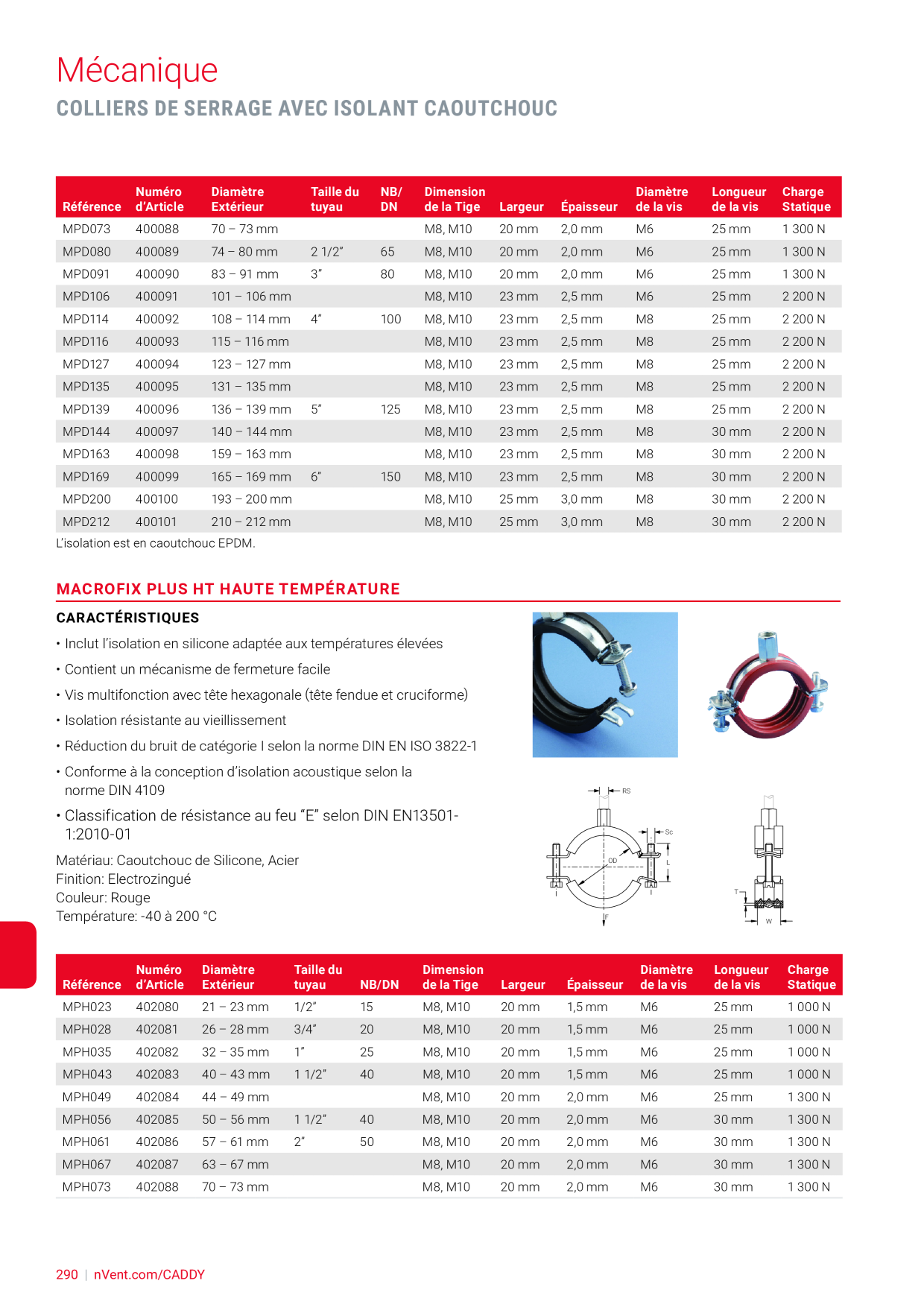 Mécanique

COLLIERS DE SERRAGE AVEC ISOLANT CAOUTCHOUC

| Référence | Numéro d'Article | Diamètre Extérieur | Taille du tuyau | NB/ DN | Dimension de la Tige | Largeur | Épaisseur | Diamètre de la vis | Longueur de la vis | Charge Statique |
|---|---|---|---|---|---|---|---|---|---|---|
| MPD073 | 400088 | 70 – 73 mm | | | M8, M10 | 20 mm | 2,0 mm | M6 | 25 mm | 1 300 N |
| MPD080 | 400089 | 74 – 80 mm | 2 1/2" | 65 | M8, M10 | 20 mm | 2,0 mm | M6 | 25 mm | 1 300 N |
| MPD091 | 400090 | 83 – 91 mm | 3" | 80 | M8, M10 | 20 mm | 2,0 mm | M6 | 25 mm | 1 300 N |
| MPD106 | 400091 | 101 – 106 mm | | | M8, M10 | 23 mm | 2,5 mm | M6 | 25 mm | 2 200 N |
| MPD114 | 400092 | 108 – 114 mm | 4" | 100 | M8, M10 | 23 mm | 2,5 mm | M8 | 25 mm | 2 200 N |
| MPD116 | 400093 | 115 – 116 mm | | | M8, M10 | 23 mm | 2,5 mm | M8 | 25 mm | 2 200 N |
| MPD127 | 400094 | 123 – 127 mm | | | M8, M10 | 23 mm | 2,5 mm | M8 | 25 mm | 2 200 N |
| MPD135 | 400095 | 131 – 135 mm | | | M8, M10 | 23 mm | 2,5 mm | M8 | 25 mm | 2 200 N |
| MPD139 | 400096 | 136 – 139 mm | 5" | 125 | M8, M10 | 23 mm | 2,5 mm | M8 | 25 mm | 2 200 N |
| MPD144 | 400097 | 140 – 144 mm | | | M8, M10 | 23 mm | 2,5 mm | M8 | 30 mm | 2 200 N |
| MPD163 | 400098 | 159 – 163 mm | | | M8, M10 | 23 mm | 2,5 mm | M8 | 30 mm | 2 200 N |
| MPD169 | 400099 | 165 – 169 mm | 6" | 150 | M8, M10 | 23 mm | 2,5 mm | M8 | 30 mm | 2 200 N |
| MPD200 | 400100 | 193 – 200 mm | | | M8, M10 | 25 mm | 3,0 mm | M8 | 30 mm | 2 200 N |
| MPD212 | 400101 | 210 – 212 mm | | | M8, M10 | 25 mm | 3,0 mm | M8 | 30 mm | 2 200 N |

L'isolation est en caoutchouc EPDM.

MACROFIX PLUS HT HAUTE TEMPÉRATURE

CARACTÉRISTIQUES

• Inclut l'isolation en silicone adaptée aux températures élevées
• Contient un mécanisme de fermeture facile
• Vis multifonction avec tête hexagonale (tête fendue et cruciforme)
• Isolation résistante au vieillissement
• Réduction du bruit de catégorie I selon la norme DIN EN ISO 3822-1
• Conforme à la conception d'isolation acoustique selon la norme DIN 4109
• Classification de résistance au feu "E" selon DIN EN13501-1:2010-01

Matériau: Caoutchouc de Silicone, Acier
Finition: Electrozingué
Couleur: Rouge
Température: -40 à 200 °C

RS
Sc
OD
L
F
T
W

| Référence | Numéro d'Article | Diamètre Extérieur | Taille du tuyau | NB/DN | Dimension de la Tige | Largeur | Épaisseur | Diamètre de la vis | Longueur de la vis | Charge Statique |
|---|---|---|---|---|---|---|---|---|---|---|
| MPH023 | 402080 | 21 – 23 mm | 1/2" | 15 | M8, M10 | 20 mm | 1,5 mm | M6 | 25 mm | 1 000 N |
| MPH028 | 402081 | 26 – 28 mm | 3/4" | 20 | M8, M10 | 20 mm | 1,5 mm | M6 | 25 mm | 1 000 N |
| MPH035 | 402082 | 32 – 35 mm | 1" | 25 | M8, M10 | 20 mm | 1,5 mm | M6 | 25 mm | 1 000 N |
| MPH043 | 402083 | 40 – 43 mm | 1 1/2" | 40 | M8, M10 | 20 mm | 1,5 mm | M6 | 25 mm | 1 000 N |
| MPH049 | 402084 | 44 – 49 mm | | | M8, M10 | 20 mm | 2,0 mm | M6 | 25 mm | 1 300 N |
| MPH056 | 402085 | 50 – 56 mm | 1 1/2" | 40 | M8, M10 | 20 mm | 2,0 mm | M6 | 30 mm | 1 300 N |
| MPH061 | 402086 | 57 – 61 mm | 2" | 50 | M8, M10 | 20 mm | 2,0 mm | M6 | 30 mm | 1 300 N |
| MPH067 | 402087 | 63 – 67 mm | | | M8, M10 | 20 mm | 2,0 mm | M6 | 30 mm | 1 300 N |
| MPH073 | 402088 | 70 – 73 mm | | | M8, M10 | 20 mm | 2,0 mm | M6 | 30 mm | 1 300 N |

290 | nVent.com/CADDY